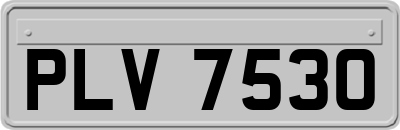 PLV 7530